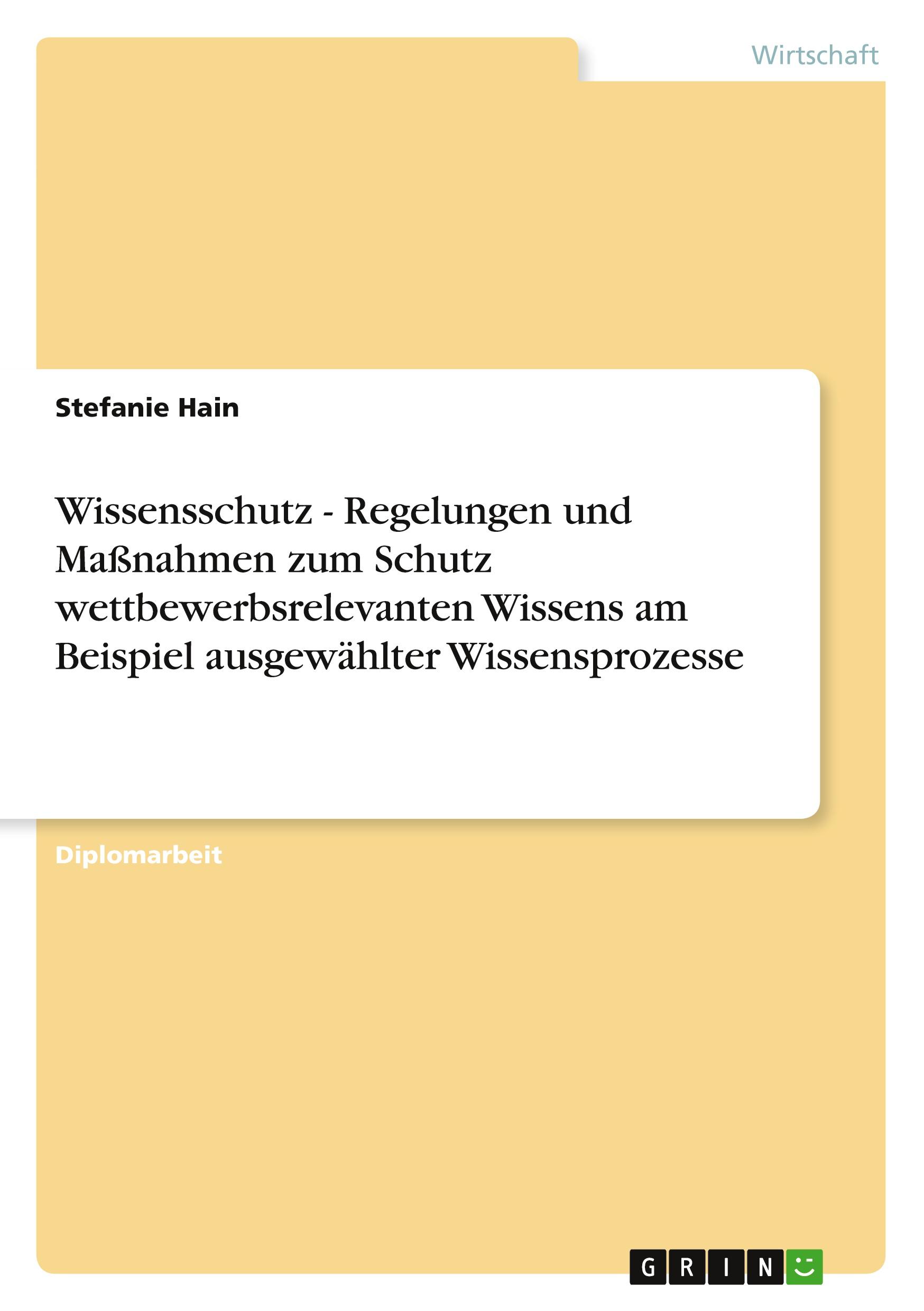 Wirtschaft

Stefanie Hain

Wissensschutz - Regelungen und Maßnahmen zum Schutz wettbewerbsrelevanten Wissens am Beispiel ausgewählter Wissensprozesse

Diplomarbeit

GRIN